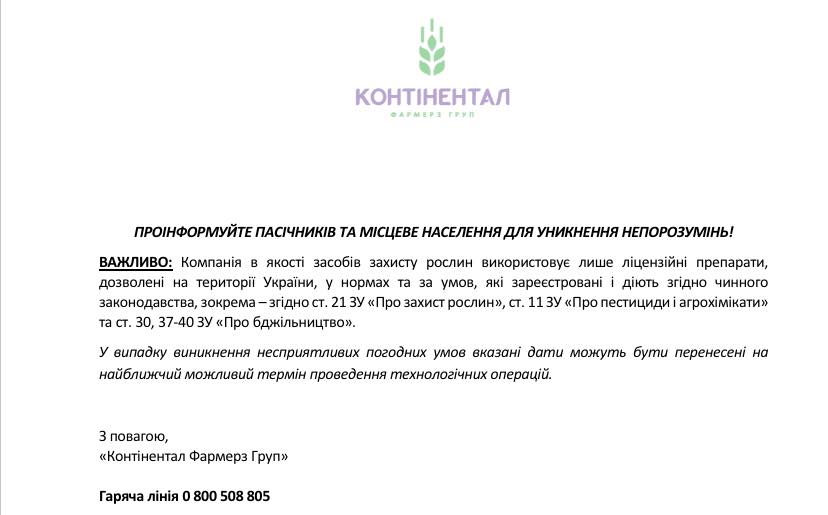 КОНТІНЕНТАЛ
ФАРМЕРЗ ГРУП

ПРОІНФОРМУЙТЕ ПАСІЧНИКІВ ТА МІСЦЕВЕ НАСЕЛЕННЯ ДЛЯ УНИКНЕННЯ НЕПОРОЗУМІНЬ!

ВАЖЛИВО: Компанія в якості засобів захисту рослин використовує лише ліцензійні препарати, дозволені на території України, у нормах та за умов, які зареєстровані і діють згідно чинного законодавства, зокрема – згідно ст. 21 ЗУ «Про захист рослин», ст. 11 ЗУ «Про пестициди і агрохімікати» та ст. 30, 37-40 ЗУ «Про бджільництво».

У випадку виникнення несприятливих погодних умов вказані дати можуть бути перенесені на найближчий можливий термін проведення технологічних операцій.

З повагою,
«Контінентал Фармерз Груп»

Гаряча лінія 0 800 508 805